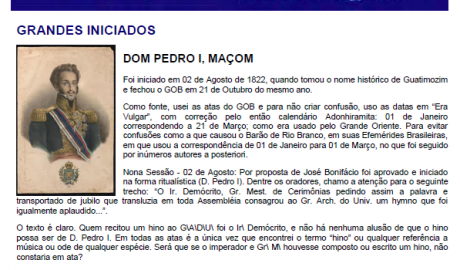 GRANDES INICIADOS

DOM PEDRO I, MAÇOM

Foi iniciado em 02 de Agosto de 1822, quando tomou o nome histórico de Guatimozim e fechou o GOB em 21 de Outubro do mesmo ano.

Como fonte, usei as atas do GOB e para não criar confusão, uso as datas em "Era Vulgar", com correção pelo então calendário Adonhiramita: 01 de Janeiro correspondendo a 21 de Março; como era usado pelo Grande Oriente. Para evitar confusões como a que causou o Barão de Rio Branco, em suas Efemérides Brasileiras, em que usou a correspondência de 01 de Janeiro para 01 de Março, no que foi seguido por inúmeros autores a posteriori.

Nona Sessão - 02 de Agosto: Por proposta de José Bonifácio foi aprovado e iniciado na forma ritualística (D. Pedro I). Dentre os oradores, chamo a atenção para o seguinte trecho: "O Ir. Demócrito, Gr. Mest. de Cerimônias pedindo assim a palavra e transportado de jubilo que transluzia em toda Assembléia consagrou ao Gr. Arch. do Univ. um hymno que foi igualmente aplaudido...".

O texto é claro. Quem recitou um hino ao G\A\D\U\ foi o Ir\ Demócrito, e não há nenhuma alusão de que o hino possa ser de D. Pedro I. Em todas as atas é a única vez que encontrei o termo "hino" ou qualquer referência a música ou ode de qualquer espécie. Será que se o imperador e Gr\ M\ houvesse composto ou escrito um hino, não constaria em ata?